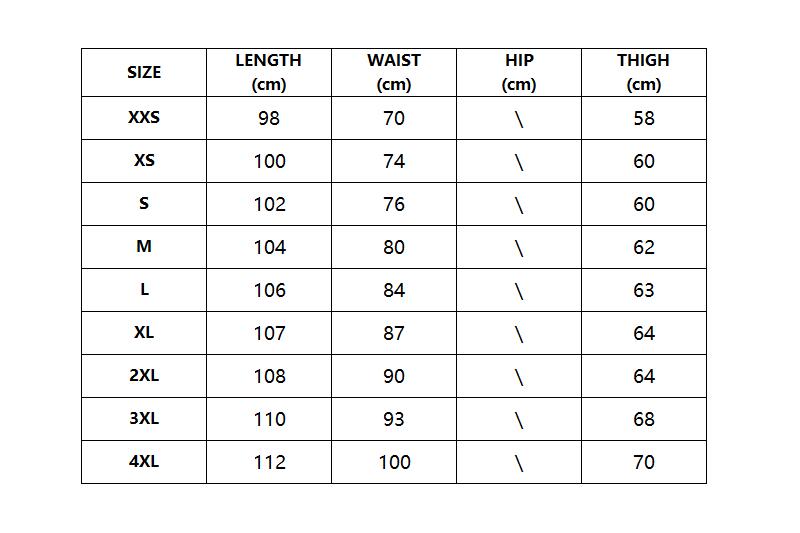 | SIZE | LENGTH (cm) | WAIST (cm) | HIP (cm) | THIGH (cm) |
|---|---|---|---|---|
| XXS | 98 | 70 | \ | 58 |
| XS | 100 | 74 | \ | 60 |
| S | 102 | 76 | \ | 60 |
| M | 104 | 80 | \ | 62 |
| L | 106 | 84 | \ | 63 |
| XL | 107 | 87 | \ | 64 |
| 2XL | 108 | 90 | \ | 64 |
| 3XL | 110 | 93 | \ | 68 |
| 4XL | 112 | 100 | \ | 70 |